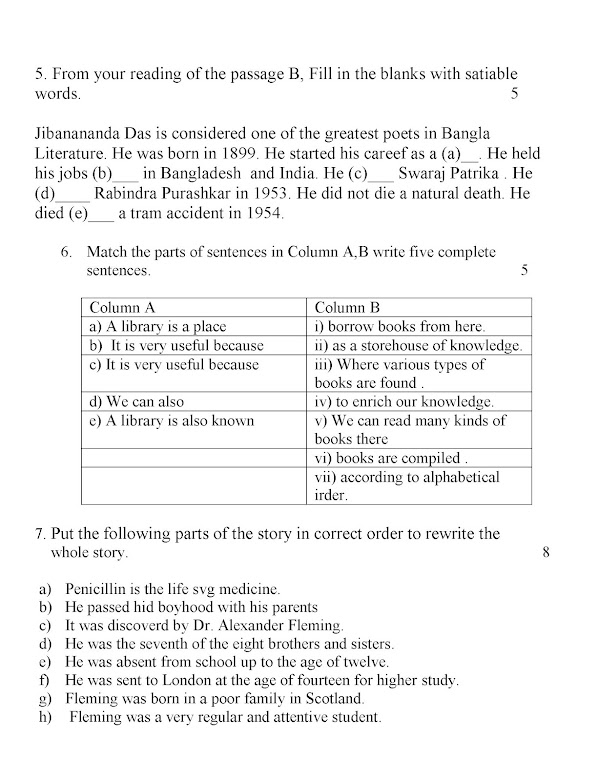 5. From your reading of the passage B, Fill in the blanks with satiable words. 5

Jibanananda Das is considered one of the greatest poets in Bangla Literature. He was born in 1899. He started his careef as a (a)__. He held his jobs (b)___ in Bangladesh and India. He (c)___ Swaraj Patrika . He (d)____ Rabindra Purashkar in 1953. He did not die a natural death. He died (e)___ a tram accident in 1954.

6. Match the parts of sentences in Column A,B write five complete sentences. 5

| Column A | Column B |
|---|---|
| a) A library is a place | i) borrow books from here. |
| b) It is very useful because | ii) as a storehouse of knowledge. |
| c) It is very useful because | iii) Where various types of books are found . |
| d) We can also | iv) to enrich our knowledge. |
| e) A library is also known | v) We can read many kinds of books there |
| | vi) books are compiled . |
| | vii) according to alphabetical irder. |

7. Put the following parts of the story in correct order to rewrite the whole story. 8

a) Penicillin is the life svg medicine.
b) He passed hid boyhood with his parents
c) It was discoverd by Dr. Alexander Fleming.
d) He was the seventh of the eight brothers and sisters.
e) He was absent from school up to the age of twelve.
f) He was sent to London at the age of fourteen for higher study.
g) Fleming was born in a poor family in Scotland.
h) Fleming was a very regular and attentive student.